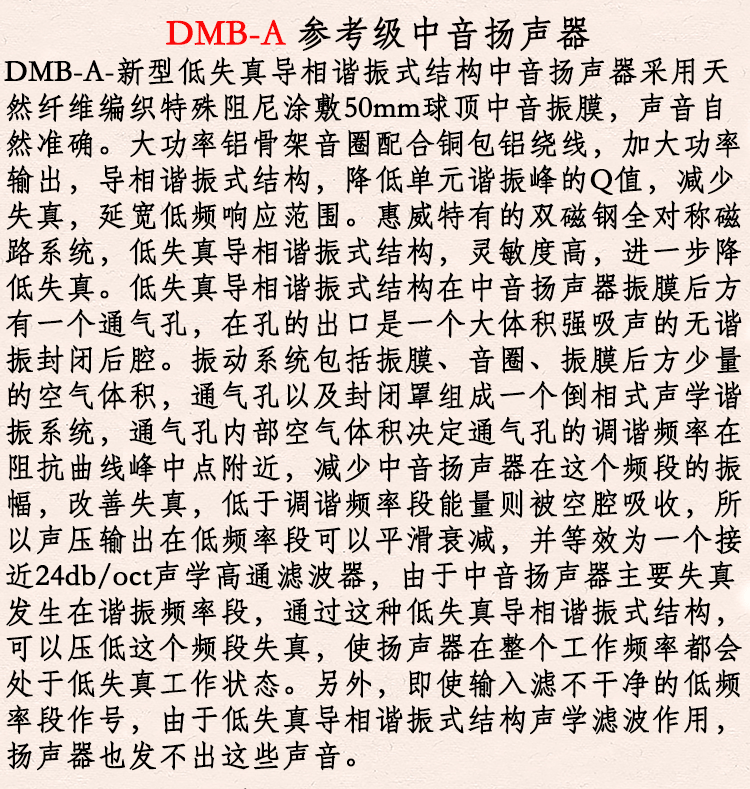 DMB-A 参考级中音扬声器

DMB-A-新型低失真导相谐振式结构中音扬声器采用天然纤维编织特殊阻尼涂敷50mm球顶中音振膜，声音自然准确。大功率铝骨架音圈配合铜包铝绕线，加大功率输出，导相谐振式结构，降低单元谐振峰的Q值，减少失真，延宽低频响应范围。惠威特有的双磁钢全对称磁路系统，低失真导相谐振式结构，灵敏度高，进一步降低失真。低失真导相谐振式结构在中音扬声器振膜后方有一个通气孔，在孔的出口是一个大体积强吸声的无谐振封闭后腔。振动系统包括振膜、音圈、振膜后方少量的空气体积，通气孔以及封闭罩组成一个倒相式声学谐振系统，通气孔内部空气体积决定通气孔的调谐频率在阻抗曲线峰中点附近，减少中音扬声器在这个频段的振幅，改善失真，低于调谐频率段能量则被空腔吸收，所以声压输出在低频率段可以平滑衰减，并等效为一个接近24db/oct声学高通滤波器，由于中音扬声器主要失真发生在谐振频率段，通过这种低失真导相谐振式结构，可以压低这个频段失真，使扬声器在整个工作频率都会处于低失真工作状态。另外，即使输入滤不干净的低频率段作号，由于低失真导相谐振式结构声学滤波作用，扬声器也发不出这些声音。